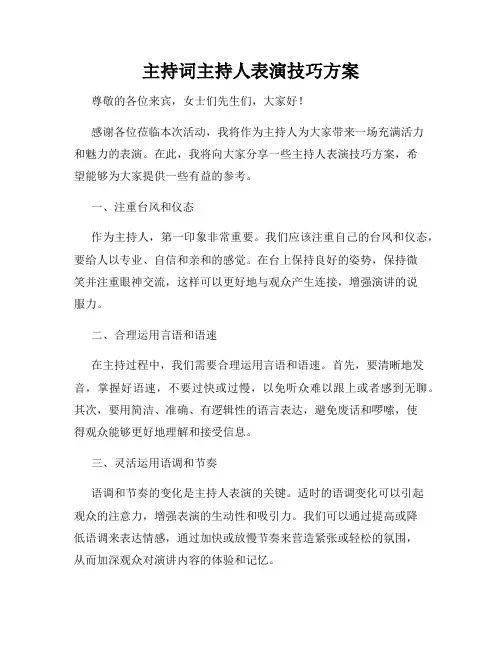 主持词主持人表演技巧方案

尊敬的各位来宾，女士们先生们，大家好！

感谢各位莅临本次活动，我将作为主持人为大家带来一场充满活力和魅力的表演。在此，我将向大家分享一些主持人表演技巧方案，希望能够为大家提供一些有益的参考。

一、注重台风和仪态

作为主持人，第一印象非常重要。我们应该注重自己的台风和仪态，要给人以专业、自信和亲和的感觉。在台上保持良好的姿势，保持微笑并注重眼神交流，这样可以更好地与观众产生连接，增强演讲的说服力。

二、合理运用言语和语速

在主持过程中，我们需要合理运用言语和语速。首先，要清晰地发音，掌握好语速，不要过快或过慢，以免听众难以跟上或者感到无聊。其次，要用简洁、准确、有逻辑性的语言表达，避免废话和啰嗦，使得观众能够更好地理解和接受信息。

三、灵活运用语调和节奏

语调和节奏的变化是主持人表演的关键。适时的语调变化可以引起观众的注意力，增强表演的生动性和吸引力。我们可以通过提高或降低语调来表达情感，通过加快或放慢节奏来营造紧张或轻松的氛围，从而加深观众对演讲内容的体验和记忆。